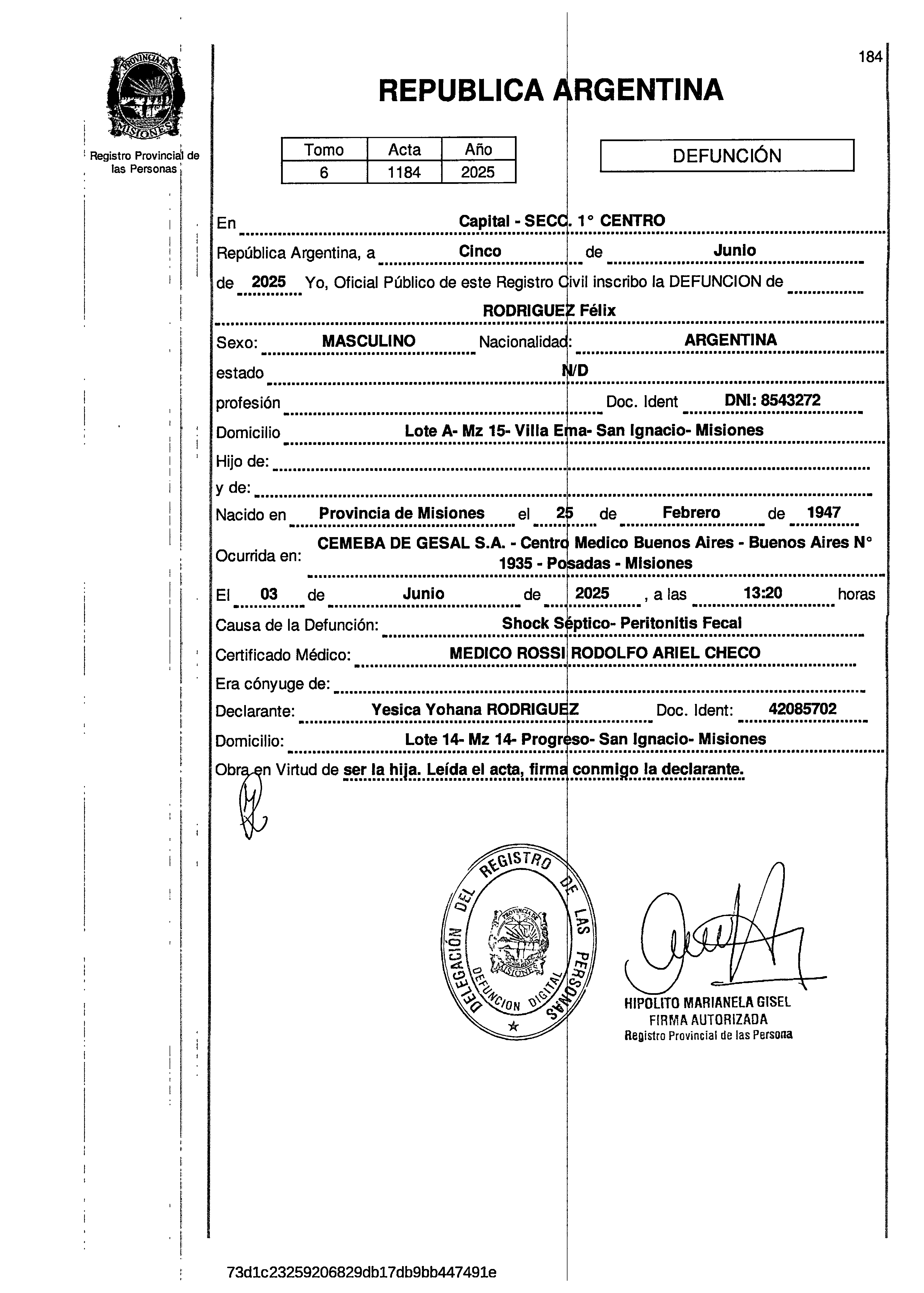 PROVINCIA DE MISIONES

Registro Provincial de las Personas

184

REPUBLICA ARGENTINA

| Tomo | Acta | Año |
|---|---|---|
| 6 | 1184 | 2025 |

DEFUNCIÓN

En Capital - SECC. 1° CENTRO

República Argentina, a Cinco de Junio

de 2025 Yo, Oficial Público de este Registro Civil inscribo la DEFUNCION de

RODRIGUEZ Félix

Sexo: MASCULINO Nacionalidad: ARGENTINA

estado N/D

profesión Doc. Ident DNI: 8543272

Domicilio Lote A- Mz 15- Villa Ema- San Ignacio- Misiones

Hijo de:

y de:

Nacido en Provincia de Misiones el 25 de Febrero de 1947

Ocurrida en: CEMEBA DE GESAL S.A. - Centro Medico Buenos Aires - Buenos Aires N° 1935 - Posadas - Misiones

El 03 de Junio de 2025 , a las 13:20 horas

Causa de la Defunción: Shock Séptico- Peritonitis Fecal

Certificado Médico: MEDICO ROSSI RODOLFO ARIEL CHECO

Era cónyuge de:

Declarante: Yesica Yohana RODRIGUEZ Doc. Ident: 42085702

Domicilio: Lote 14- Mz 14- Progreso- San Ignacio- Misiones

Obra en Virtud de ser la hija. Leída el acta, firma conmigo la declarante.

DELEGACIÓN DEL REGISTRO DE LAS PERSONAS
PROVINCIA DE MISIONES
DEFUNCION DIGITAL

HIPOLITO MARIANELA GISEL
FIRMA AUTORIZADA
Registro Provincial de las Persona

73d1c23259206829db17db9bb447491e